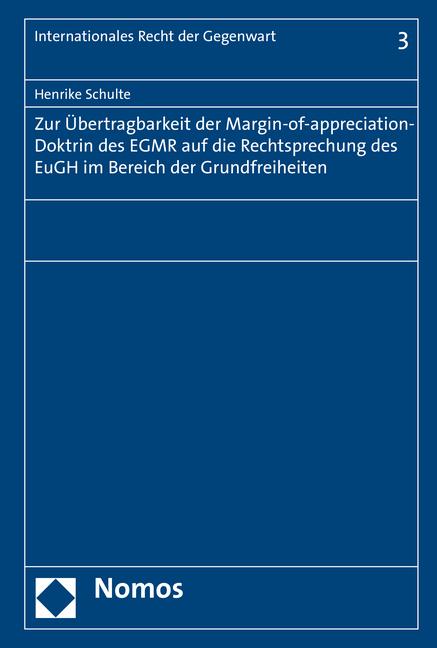 Internationales Recht der Gegenwart 3

Henrike Schulte

Zur Übertragbarkeit der Margin-of-appreciation-Doktrin des EGMR auf die Rechtsprechung des EuGH im Bereich der Grundfreiheiten

Nomos